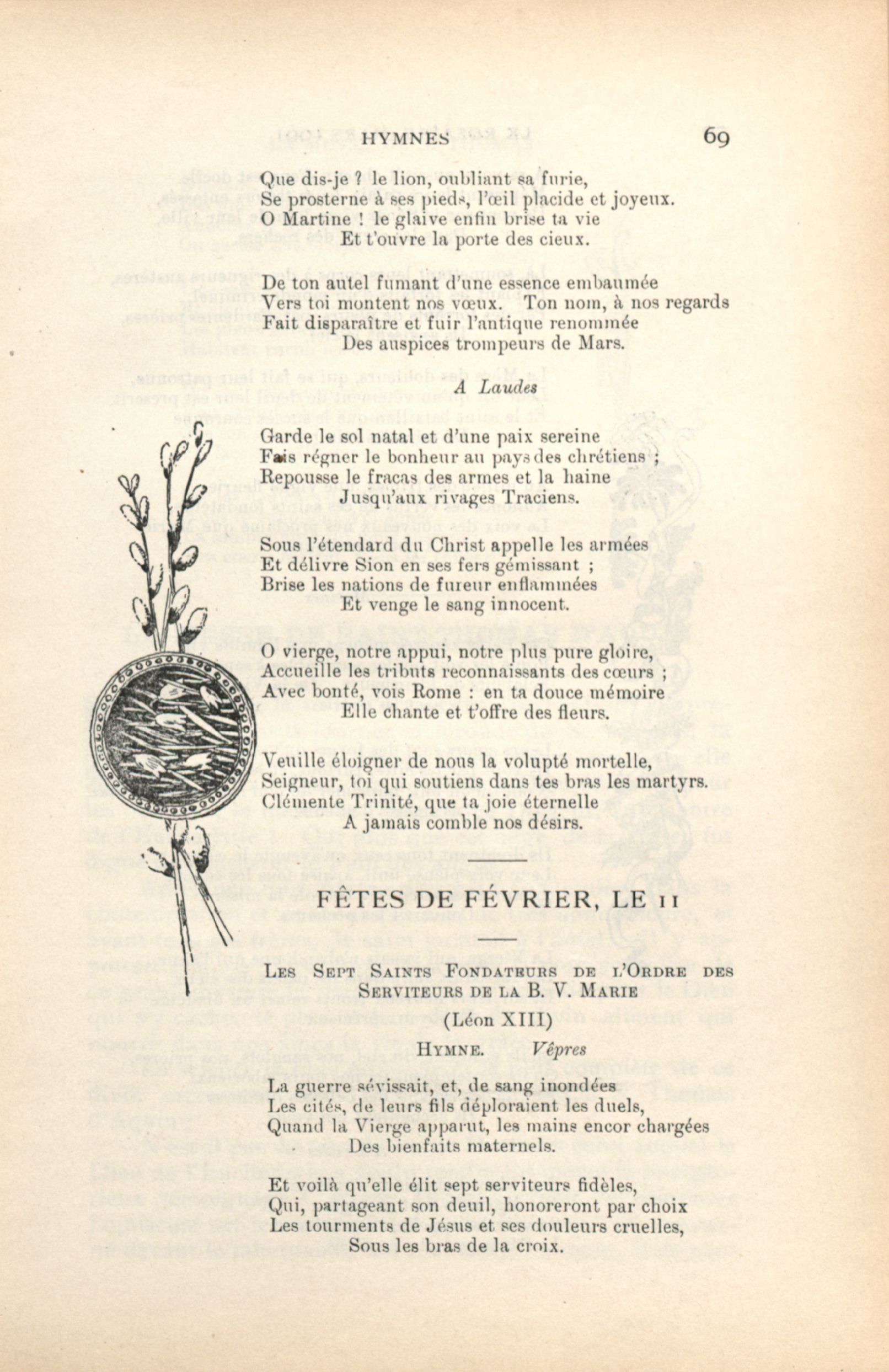 HYMNES

69

Que dis-je ? le lion, oubliant sa furie,
Se prosterne à ses pieds, l'œil placide et joyeux.
O Martine ! le glaive enfin brise ta vie
Et t'ouvre la porte des cieux.

De ton autel fumant d'une essence embaumée
Vers toi montent nos vœux. Ton nom, à nos regards
Fait disparaître et fuir l'antique renommée
Des auspices trompeurs de Mars.

A Laudes

Garde le sol natal et d'une paix sereine
Fais régner le bonheur au pays des chrétiens ;
Repousse le fracas des armes et la haine
Jusqu'aux rivages Traciens.

Sous l'étendard du Christ appelle les armées
Et délivre Sion en ses fers gémissant ;
Brise les nations de fureur enflammées
Et venge le sang innocent.

O vierge, notre appui, notre plus pure gloire,
Accueille les tributs reconnaissants des cœurs ;
Avec bonté, vois Rome : en ta douce mémoire
Elle chante et t'offre des fleurs.

Veuille éloigner de nous la volupté mortelle,
Seigneur, toi qui soutiens dans tes bras les martyrs.
Clémente Trinité, que ta joie éternelle
A jamais comble nos désirs.

FÊTES DE FÉVRIER, LE 11

Les Sept Saints Fondateurs de l'Ordre des Serviteurs de la B. V. Marie

(Léon XIII)

Hymne. Vêpres

La guerre sévissait, et, de sang inondées
Les cités, de leurs fils déploraient les duels,
Quand la Vierge apparut, les mains encor chargées
Des bienfaits maternels.

Et voilà qu'elle élit sept serviteurs fidèles,
Qui, partageant son deuil, honoreront par choix
Les tourments de Jésus et ses douleurs cruelles,
Sous les bras de la croix.